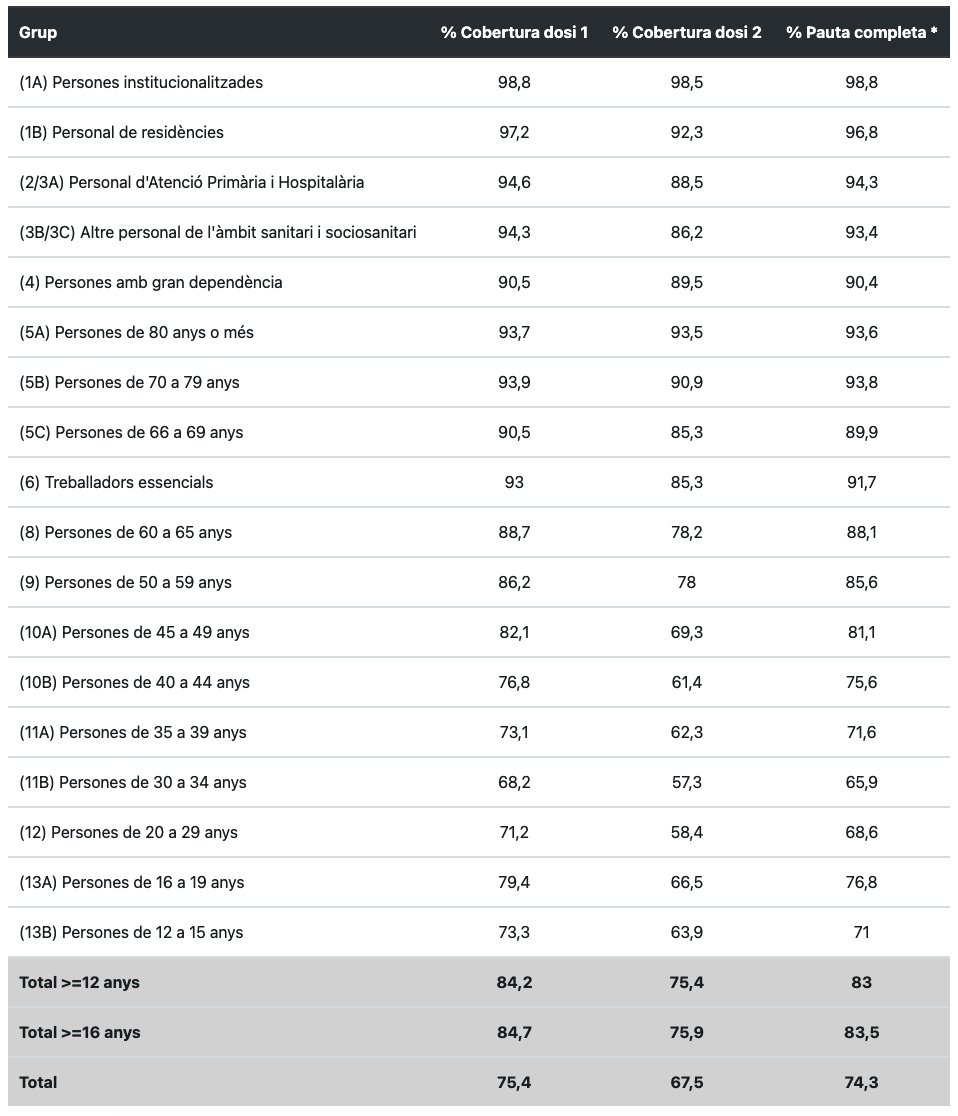 | Grup | % Cobertura dosi 1 | % Cobertura dosi 2 | % Pauta completa * |
|---|---|---|---|
| (1A) Persones institucionalitzades | 98,8 | 98,5 | 98,8 |
| (1B) Personal de residències | 97,2 | 92,3 | 96,8 |
| (2/3A) Personal d'Atenció Primària i Hospitalària | 94,6 | 88,5 | 94,3 |
| (3B/3C) Altre personal de l'àmbit sanitari i sociosanitari | 94,3 | 86,2 | 93,4 |
| (4) Persones amb gran dependència | 90,5 | 89,5 | 90,4 |
| (5A) Persones de 80 anys o més | 93,7 | 93,5 | 93,6 |
| (5B) Persones de 70 a 79 anys | 93,9 | 90,9 | 93,8 |
| (5C) Persones de 66 a 69 anys | 90,5 | 85,3 | 89,9 |
| (6) Treballadors essencials | 93 | 85,3 | 91,7 |
| (8) Persones de 60 a 65 anys | 88,7 | 78,2 | 88,1 |
| (9) Persones de 50 a 59 anys | 86,2 | 78 | 85,6 |
| (10A) Persones de 45 a 49 anys | 82,1 | 69,3 | 81,1 |
| (10B) Persones de 40 a 44 anys | 76,8 | 61,4 | 75,6 |
| (11A) Persones de 35 a 39 anys | 73,1 | 62,3 | 71,6 |
| (11B) Persones de 30 a 34 anys | 68,2 | 57,3 | 65,9 |
| (12) Persones de 20 a 29 anys | 71,2 | 58,4 | 68,6 |
| (13A) Persones de 16 a 19 anys | 79,4 | 66,5 | 76,8 |
| (13B) Persones de 12 a 15 anys | 73,3 | 63,9 | 71 |
| Total >=12 anys | 84,2 | 75,4 | 83 |
| Total >=16 anys | 84,7 | 75,9 | 83,5 |
| Total | 75,4 | 67,5 | 74,3 |